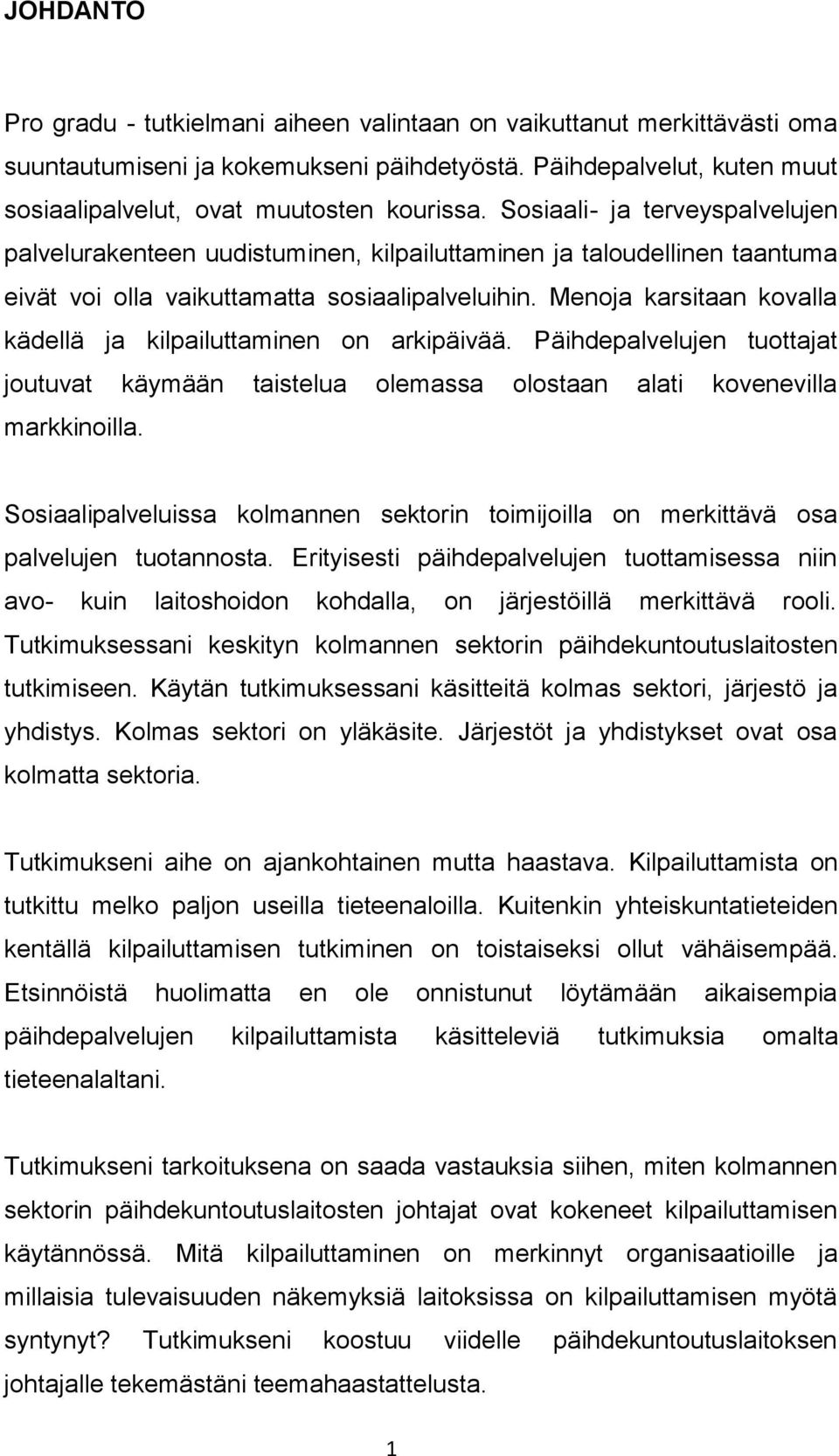 JOHDANTO

Pro gradu - tutkielmani aiheen valintaan on vaikuttanut merkittävästi oma suuntautumiseni ja kokemukseni päihdetyöstä. Päihdepalvelut, kuten muut sosiaalipalvelut, ovat muutosten kourissa. Sosiaali- ja terveyspalvelujen palvelurakenteen uudistuminen, kilpailuttaminen ja taloudellinen taantuma eivät voi olla vaikuttamatta sosiaalipalveluihin. Menoja karsitaan kovalla kädellä ja kilpailuttaminen on arkipäivää. Päihdepalvelujen tuottajat joutuvat käymään taistelua olemassa olostaan alati kovenevilla markkinoilla.

Sosiaalipalveluissa kolmannen sektorin toimijoilla on merkittävä osa palvelujen tuotannosta. Erityisesti päihdepalvelujen tuottamisessa niin avo- kuin laitoshoidon kohdalla, on järjestöillä merkittävä rooli. Tutkimuksessani keskityn kolmannen sektorin päihdekuntoutuslaitosten tutkimiseen. Käytän tutkimuksessani käsitteitä kolmas sektori, järjestö ja yhdistys. Kolmas sektori on yläkäsite. Järjestöt ja yhdistykset ovat osa kolmatta sektoria.

Tutkimukseni aihe on ajankohtainen mutta haastava. Kilpailuttamista on tutkittu melko paljon useilla tieteenaloilla. Kuitenkin yhteiskuntatieteiden kentällä kilpailuttamisen tutkiminen on toistaiseksi ollut vähäisempää. Etsinnöistä huolimatta en ole onnistunut löytämään aikaisempia päihdepalvelujen kilpailuttamista käsitteleviä tutkimuksia omalta tieteenalaltani.

Tutkimukseni tarkoituksena on saada vastauksia siihen, miten kolmannen sektorin päihdekuntoutuslaitosten johtajat ovat kokeneet kilpailuttamisen käytännössä. Mitä kilpailuttaminen on merkinnyt organisaatioille ja millaisia tulevaisuuden näkemyksiä laitoksissa on kilpailuttamisen myötä syntynyt? Tutkimukseni koostuu viidelle päihdekuntoutuslaitoksen johtajalle tekemästäni teemahaastattelusta.

1